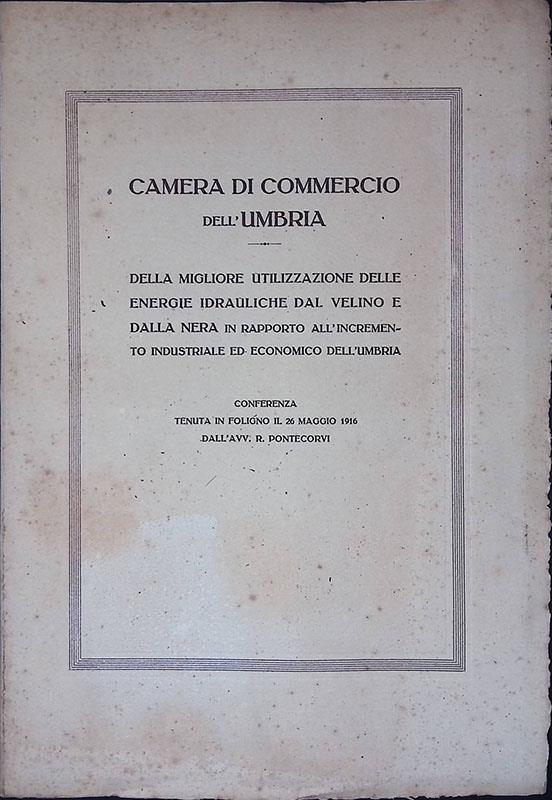 CAMERA DI COMMERCIO
DELL'UMBRIA

DELLA MIGLIORE UTILIZZAZIONE DELLE ENERGIE IDRAULICHE DAL VELINO E DALLA NERA IN RAPPORTO ALL'INCREMENTO INDUSTRIALE ED ECONOMICO DELL'UMBRIA

CONFERENZA
TENUTA IN FOLIGNO IL 26 MAGGIO 1916
DALL'AVV. R. PONTECORVI